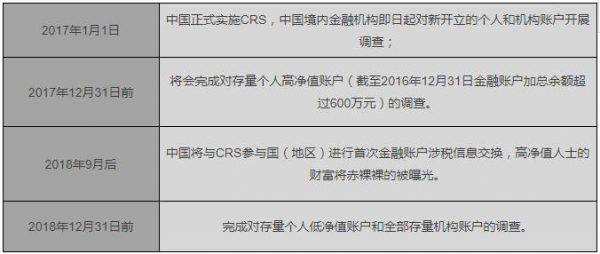 | | |
|---|---|
| 2017年1月1日 | 中国正式实施CRS，中国境内金融机构即日起对新开立的个人和机构账户开展调查； |
| 2017年12月31日前 | 将会完成对存量个人高净值账户（截至2016年12月31日金融账户加总余额超过600万元）的调查。 |
| 2018年9月后 | 中国将与CRS参与国（地区）进行首次金融账户涉税信息交换，高净值人士的财富将赤裸裸的被曝光。 |
| 2018年12月31日前 | 完成对存量个人低净值账户和全部存量机构账户的调查。 |